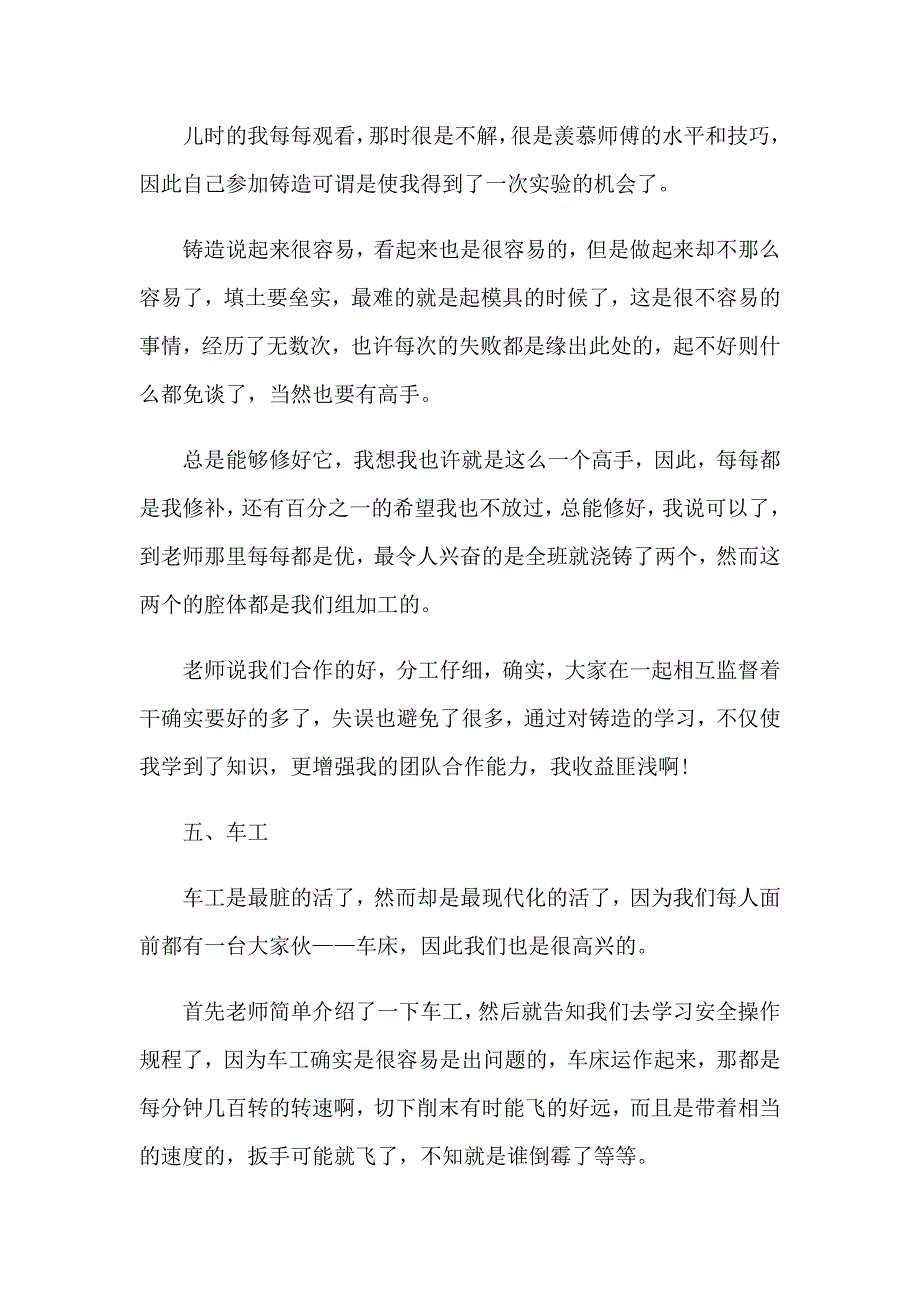 儿时的我每每观看，那时很是不解，很是羡慕师傅的水平和技巧，因此自己参加铸造可谓是使我得到了一次实验的机会了。

铸造说起来很容易，看起来也是很容易的，但是做起来却不那么容易了，填土要垒实，最难的就是起模具的时候了，这是很不容易的事情，经历了无数次，也许每次的失败都是缘出此处的，起不好则什么都免谈了，当然也要有高手。

总是能够修好它，我想我也许就是这么一个高手，因此，每每都是我修补，还有百分之一的希望我也不放过，总能修好，我说可以了，到老师那里每每都是优，最令人兴奋的是全班就浇铸了两个，然而这两个的腔体都是我们组加工的。

老师说我们合作的好，分工仔细，确实，大家在一起相互监督着干确实要好的多了，失误也避免了很多，通过对铸造的学习，不仅使我学到了知识，更增强我的团队合作能力，我收益匪浅啊!

五、车工

车工是最脏的活了，然而却是最现代化的活了，因为我们每人面前都有一台大家伙——车床，因此我们也是很高兴的。

首先老师简单介绍了一下车工，然后就告知我们去学习安全操作规程了，因为车工确实是很容易是出问题的，车床运作起来，那都是每分钟几百转的转速啊，切下削末有时能飞的好远，而且是带着相当的速度的，扳手可能就飞了，不知就是谁倒霉了等等。